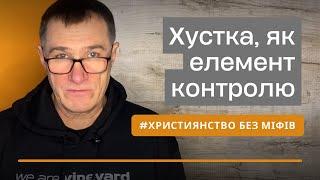 Хустка, як елемент контролю

#ХРИСТИЯНСТВО БЕЗ МІФІВ

we are vineyard